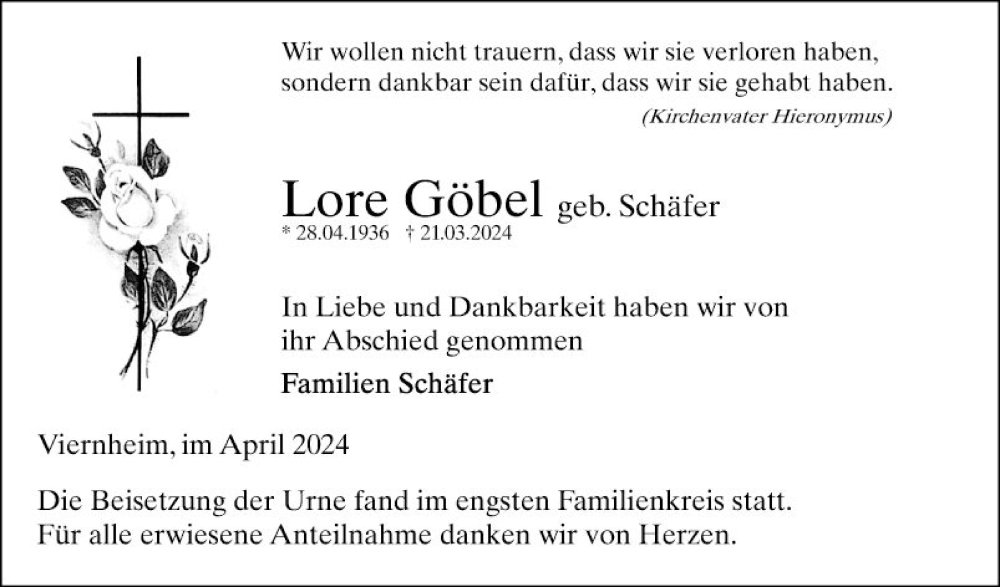 Wir wollen nicht trauern, dass wir sie verloren haben,
sondern dankbar sein dafür, dass wir sie gehabt haben.
(Kirchenvater Hieronymus)

Lore Göbel geb. Schäfer
* 28.04.1936 † 21.03.2024

In Liebe und Dankbarkeit haben wir von
ihr Abschied genommen

Familien Schäfer

Viernheim, im April 2024

Die Beisetzung der Urne fand im engsten Familienkreis statt.
Für alle erwiesene Anteilnahme danken wir von Herzen.